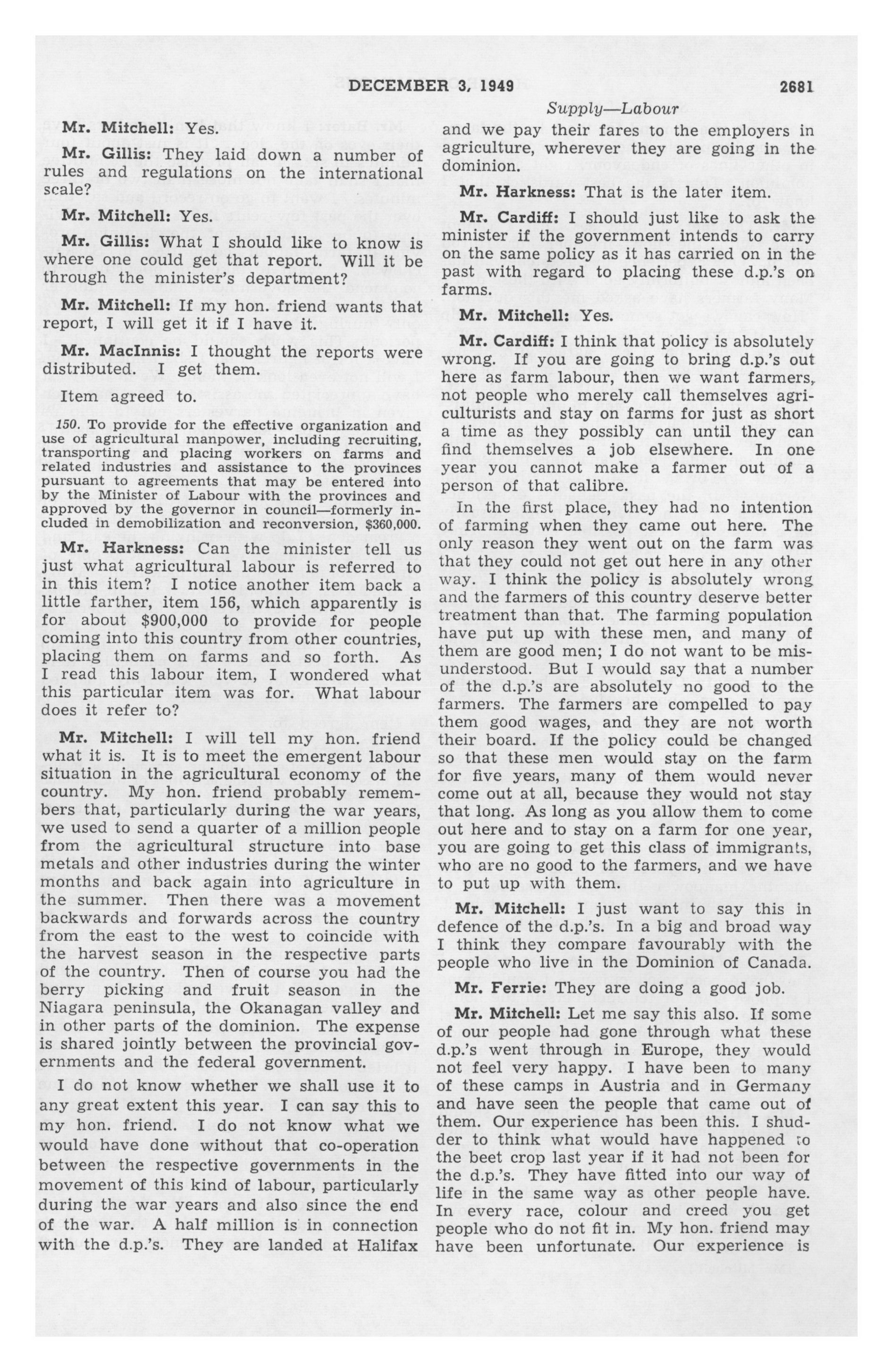 DECEMBER 3, 1949 2681

Supply—Labour

Mr. Mitchell: Yes.

Mr. Gillis: They laid down a number of rules and regulations on the international scale?

Mr. Mitchell: Yes.

Mr. Gillis: What I should like to know is where one could get that report. Will it be through the minister's department?

Mr. Mitchell: If my hon. friend wants that report, I will get it if I have it.

Mr. MacInnis: I thought the reports were distributed. I get them.

Item agreed to.

150. To provide for the effective organization and use of agricultural manpower, including recruiting, transporting and placing workers on farms and related industries and assistance to the provinces pursuant to agreements that may be entered into by the Minister of Labour with the provinces and approved by the governor in council—formerly included in demobilization and reconversion, $360,000.

Mr. Harkness: Can the minister tell us just what agricultural labour is referred to in this item? I notice another item back a little farther, item 156, which apparently is for about $900,000 to provide for people coming into this country from other countries, placing them on farms and so forth. As I read this labour item, I wondered what this particular item was for. What labour does it refer to?

Mr. Mitchell: I will tell my hon. friend what it is. It is to meet the emergent labour situation in the agricultural economy of the country. My hon. friend probably remembers that, particularly during the war years, we used to send a quarter of a million people from the agricultural structure into base metals and other industries during the winter months and back again into agriculture in the summer. Then there was a movement backwards and forwards across the country from the east to the west to coincide with the harvest season in the respective parts of the country. Then of course you had the berry picking and fruit season in the Niagara peninsula, the Okanagan valley and in other parts of the dominion. The expense is shared jointly between the provincial governments and the federal government.

I do not know whether we shall use it to any great extent this year. I can say this to my hon. friend. I do not know what we would have done without that co-operation between the respective governments in the movement of this kind of labour, particularly during the war years and also since the end of the war. A half million is in connection with the d.p.'s. They are landed at Halifax and we pay their fares to the employers in agriculture, wherever they are going in the dominion.

Mr. Harkness: That is the later item.

Mr. Cardiff: I should just like to ask the minister if the government intends to carry on the same policy as it has carried on in the past with regard to placing these d.p.'s on farms.

Mr. Mitchell: Yes.

Mr. Cardiff: I think that policy is absolutely wrong. If you are going to bring d.p.'s out here as farm labour, then we want farmers, not people who merely call themselves agriculturists and stay on farms for just as short a time as they possibly can until they can find themselves a job elsewhere. In one year you cannot make a farmer out of a person of that calibre.

In the first place, they had no intention of farming when they came out here. The only reason they went out on the farm was that they could not get out here in any other way. I think the policy is absolutely wrong and the farmers of this country deserve better treatment than that. The farming population have put up with these men, and many of them are good men; I do not want to be misunderstood. But I would say that a number of the d.p.'s are absolutely no good to the farmers. The farmers are compelled to pay them good wages, and they are not worth their board. If the policy could be changed so that these men would stay on the farm for five years, many of them would never come out at all, because they would not stay that long. As long as you allow them to come out here and to stay on a farm for one year, you are going to get this class of immigrants, who are no good to the farmers, and we have to put up with them.

Mr. Mitchell: I just want to say this in defence of the d.p.'s. In a big and broad way I think they compare favourably with the people who live in the Dominion of Canada.

Mr. Ferrie: They are doing a good job.

Mr. Mitchell: Let me say this also. If some of our people had gone through what these d.p.'s went through in Europe, they would not feel very happy. I have been to many of these camps in Austria and in Germany and have seen the people that came out of them. Our experience has been this. I shudder to think what would have happened to the beet crop last year if it had not been for the d.p.'s. They have fitted into our way of life in the same way as other people have. In every race, colour and creed you get people who do not fit in. My hon. friend may have been unfortunate. Our experience is